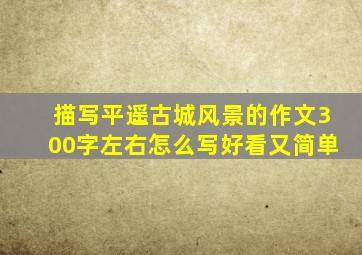 描写平遥古城风景的作文300字左右怎么写好看又简单